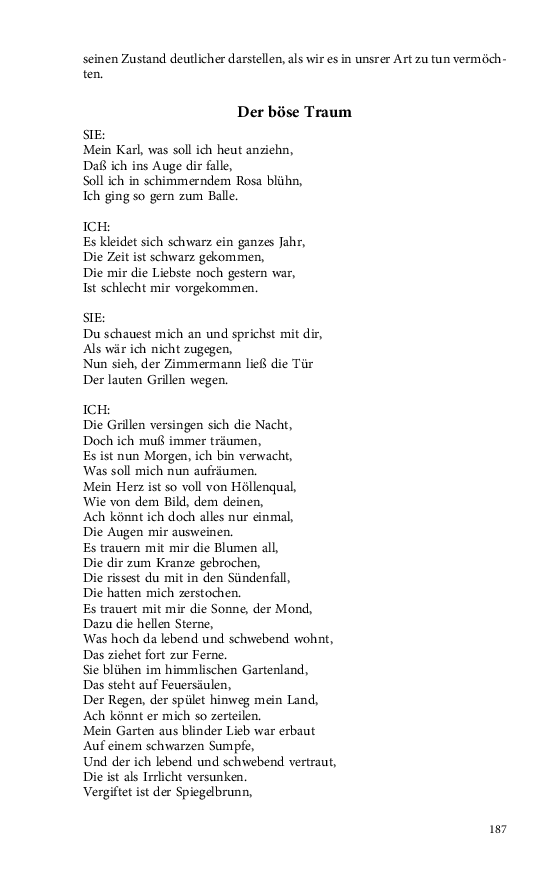 seinen Zustand deutlicher darstellen, als wir es in unsrer Art zu tun vermöchten.

Der böse Traum

SIE:
Mein Karl, was soll ich heut anziehn,
Daß ich ins Auge dir falle,
Soll ich in schimmerndem Rosa blühn,
Ich ging so gern zum Balle.

ICH:
Es kleidet sich schwarz ein ganzes Jahr,
Die Zeit ist schwarz gekommen,
Die mir die Liebste noch gestern war,
Ist schlecht mir vorgekommen.

SIE:
Du schauest mich an und sprichst mit dir,
Als wär ich nicht zugegen,
Nun sieh, der Zimmermann ließ die Tür
Der lauten Grillen wegen.

ICH:
Die Grillen versingen sich die Nacht,
Doch ich muß immer träumen,
Es ist nun Morgen, ich bin verwacht,
Was soll mich nun aufräumen.
Mein Herz ist so voll von Höllenqual,
Wie von dem Bild, dem deinen,
Ach könnt ich doch alles nur einmal,
Die Augen mir ausweinen.
Es trauern mit mir die Blumen all,
Die dir zum Kranze gebrochen,
Die rissest du mit in den Sündenfall,
Die hatten mich zerstochen.
Es trauert mit mir die Sonne, der Mond,
Dazu die hellen Sterne,
Was hoch da lebend und schwebend wohnt,
Das ziehet fort zur Ferne.
Sie blühen im himmlischen Gartenland,
Das steht auf Feuersäulen,
Der Regen, der spület hinweg mein Land,
Ach könnt er mich so zerteilen.
Mein Garten aus blinder Lieb war erbaut
Auf einem schwarzen Sumpfe,
Und der ich lebend und schwebend vertraut,
Die ist als Irrlicht versunken.
Vergiftet ist der Spiegelbrunn,

187